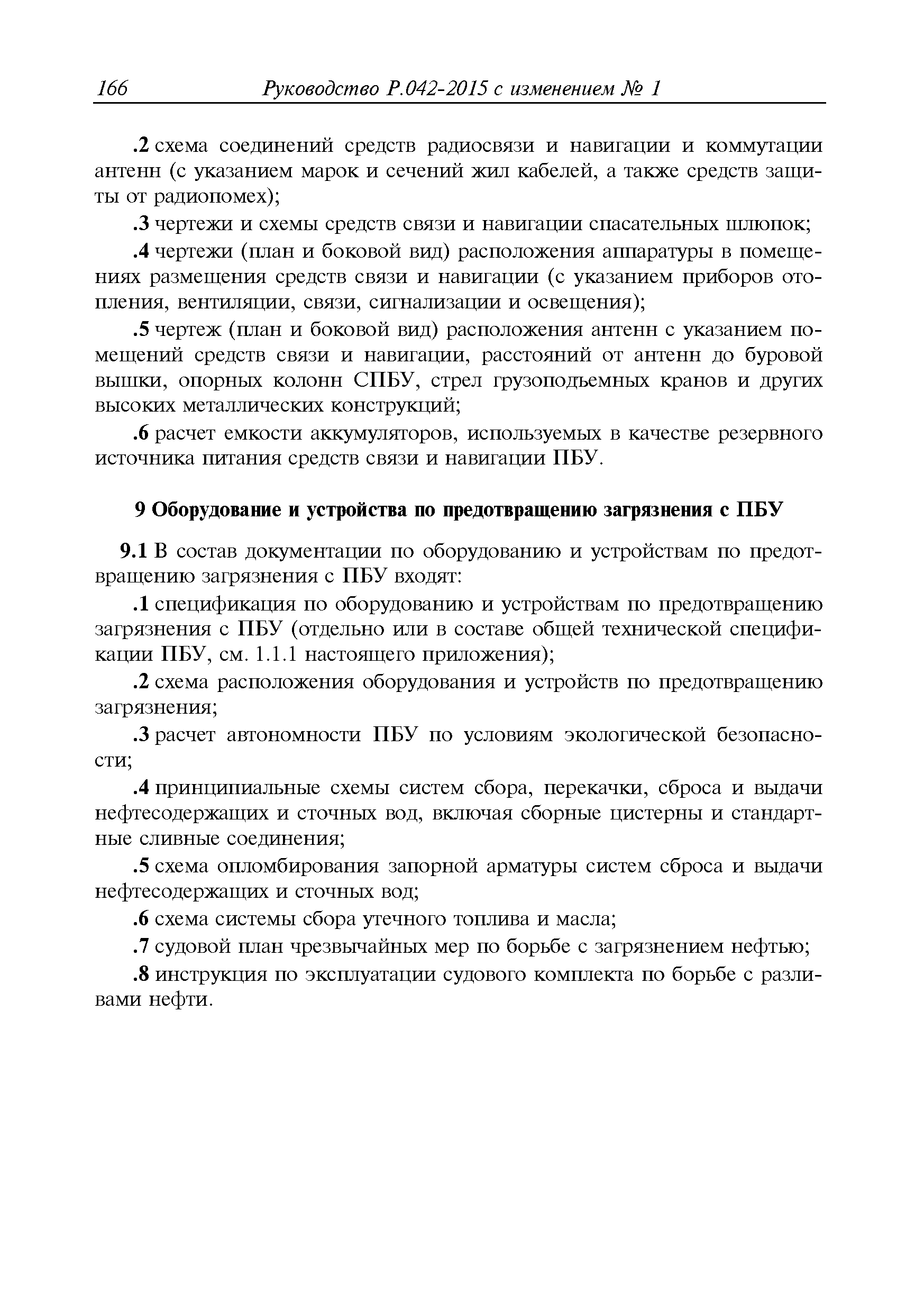 166 Руководство Р.042-2015 с изменением № 1

.2 схема соединений средств радиосвязи и навигации и коммутации антенн (с указанием марок и сечений жил кабелей, а также средств защиты от радиопомех);

.3 чертежи и схемы средств связи и навигации спасательных шлюпок;

.4 чертежи (план и боковой вид) расположения аппаратуры в помещениях размещения средств связи и навигации (с указанием приборов отопления, вентиляции, связи, сигнализации и освещения);

.5 чертеж (план и боковой вид) расположения антенн с указанием помещений средств связи и навигации, расстояний от антенн до буровой вышки, опорных колонн СПБУ, стрел грузоподъемных кранов и других высоких металлических конструкций;

.6 расчет емкости аккумуляторов, используемых в качестве резервного источника питания средств связи и навигации ПБУ.

9 Оборудование и устройства по предотвращению загрязнения с ПБУ

9.1 В состав документации по оборудованию и устройствам по предотвращению загрязнения с ПБУ входят:

.1 спецификация по оборудованию и устройствам по предотвращению загрязнения с ПБУ (отдельно или в составе общей технической спецификации ПБУ, см. 1.1.1 настоящего приложения);

.2 схема расположения оборудования и устройств по предотвращению загрязнения;

.3 расчет автономности ПБУ по условиям экологической безопасности;

.4 принципиальные схемы систем сбора, перекачки, сброса и выдачи нефтесодержащих и сточных вод, включая сборные цистерны и стандартные сливные соединения;

.5 схема опломбирования запорной арматуры систем сброса и выдачи нефтесодержащих и сточных вод;

.6 схема системы сбора утечного топлива и масла;

.7 судовой план чрезвычайных мер по борьбе с загрязнением нефтью;

.8 инструкция по эксплуатации судового комплекта по борьбе с разливами нефти.